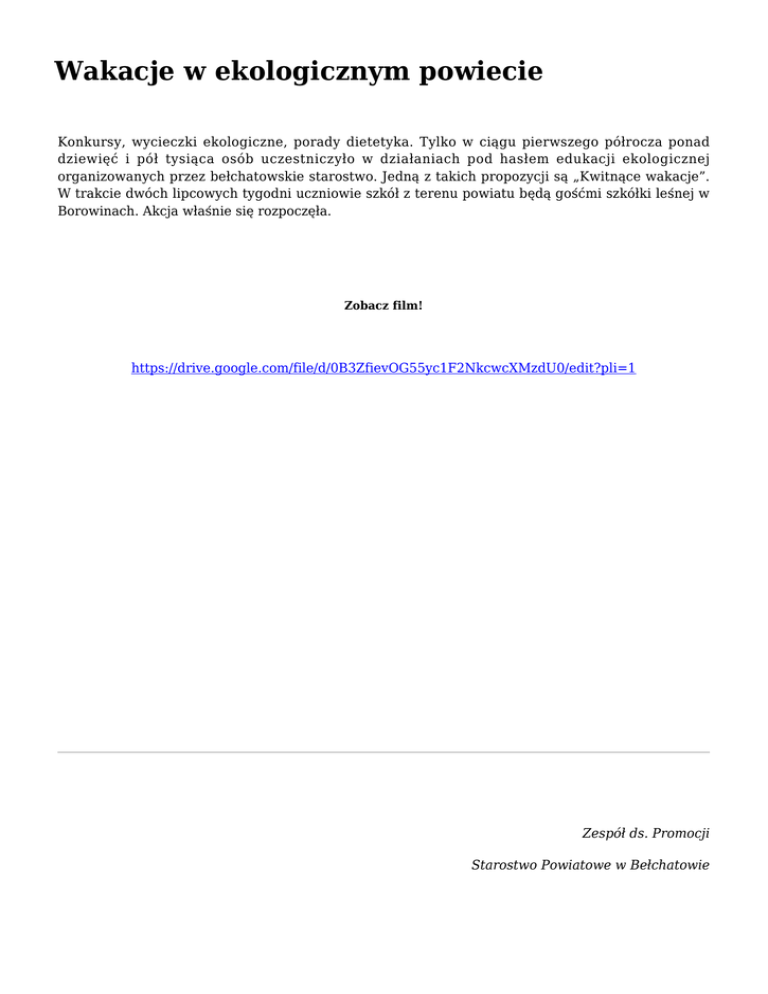 Wakacje w ekologicznym powiecie

Konkursy, wycieczki ekologiczne, porady dietetyka. Tylko w ciągu pierwszego półrocza ponad dziewięć i pół tysiąca osób uczestniczyło w działaniach pod hasłem edukacji ekologicznej organizowanych przez bełchatowskie starostwo. Jedną z takich propozycji są „Kwitnące wakacje". W trakcie dwóch lipcowych tygodni uczniowie szkół z terenu powiatu będą gośćmi szkółki leśnej w Borowinach. Akcja właśnie się rozpoczęła.

Zobacz film!

https://drive.google.com/file/d/0B3ZfievOG55yc1F2NkcwcXMzdU0/edit?pli=1

Zespół ds. Promocji

Starostwo Powiatowe w Bełchatowie